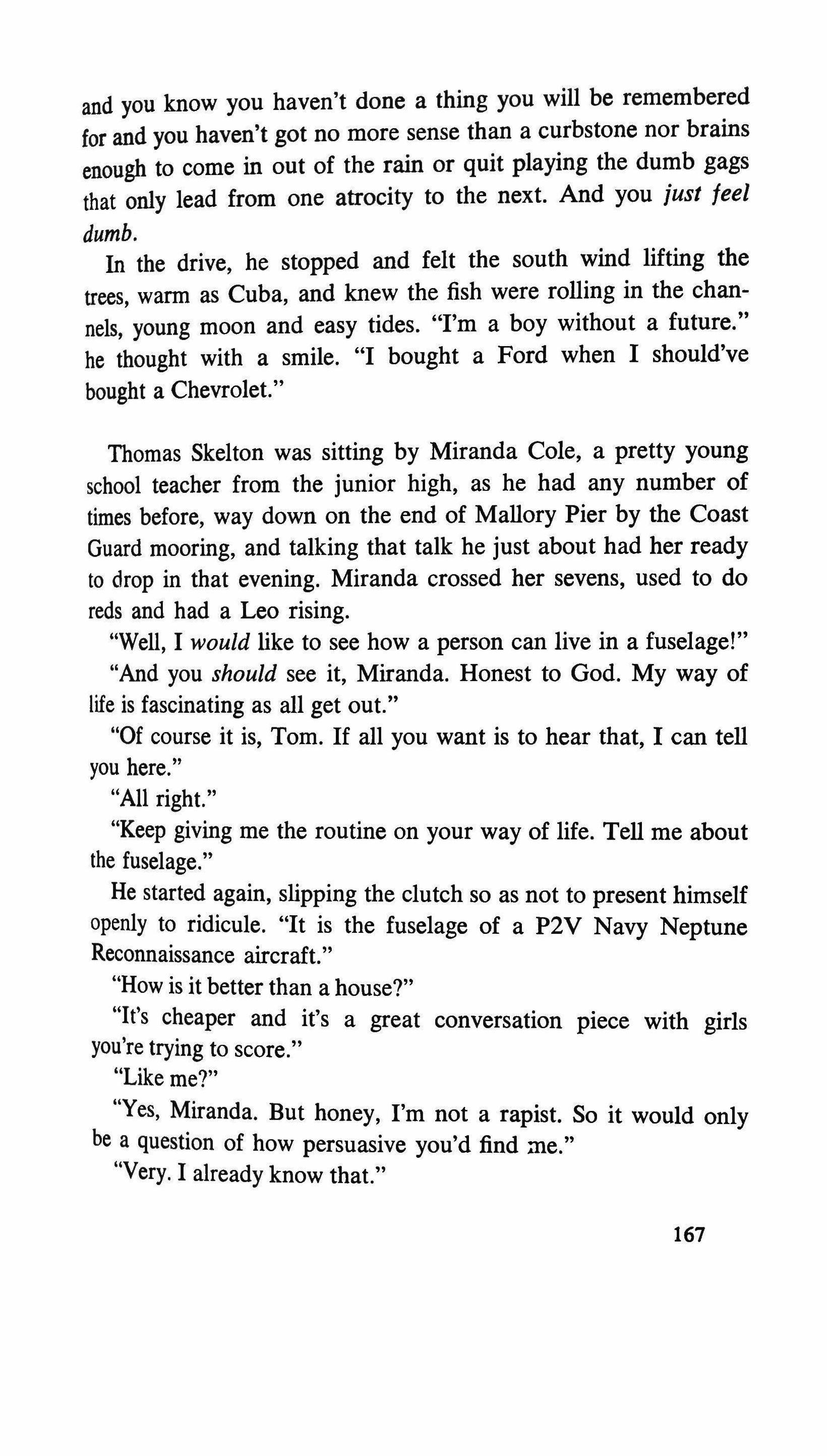 and you know you haven't done a thing you will be remembered for and you haven't got no more sense than a curbstone nor brains enough to come in out of the rain or quit playing the dumb gags that only lead from one atrocity to the next. And you just feel dumb.

In the drive, he stopped and felt the south wind lifting the trees, warm as Cuba, and knew the fish were rolling in the channels, young moon and easy tides. "I'm a boy without a future." he thought with a smile. "I bought a Ford when I should've bought a Chevrolet."

Thomas Skelton was sitting by Miranda Cole, a pretty young school teacher from the junior high, as he had any number of times before, way down on the end of Mallory Pier by the Coast Guard mooring, and talking that talk he just about had her ready to drop in that evening. Miranda crossed her sevens, used to do reds and had a Leo rising.

"Well, I would like to see how a person can live in a fuselage!"

"And you should see it, Miranda. Honest to God. My way of life is fascinating as all get out."

"Of course it is, Tom. If all you want is to hear that, I can tell you here."

"All right."

"Keep giving me the routine on your way of life. Tell me about the fuselage."

He started again, slipping the clutch so as not to present himself openly to ridicule. "It is the fuselage of a P2V Navy Neptune Reconnaissance aircraft."

"How is it better than a house?"

"It's cheaper and it's a great conversation piece with girls you're trying to score."

"Like me?"

"Yes, Miranda. But honey, I'm not a rapist. So it would only be a question of how persuasive you'd find me."

"Very. I already know that."

167